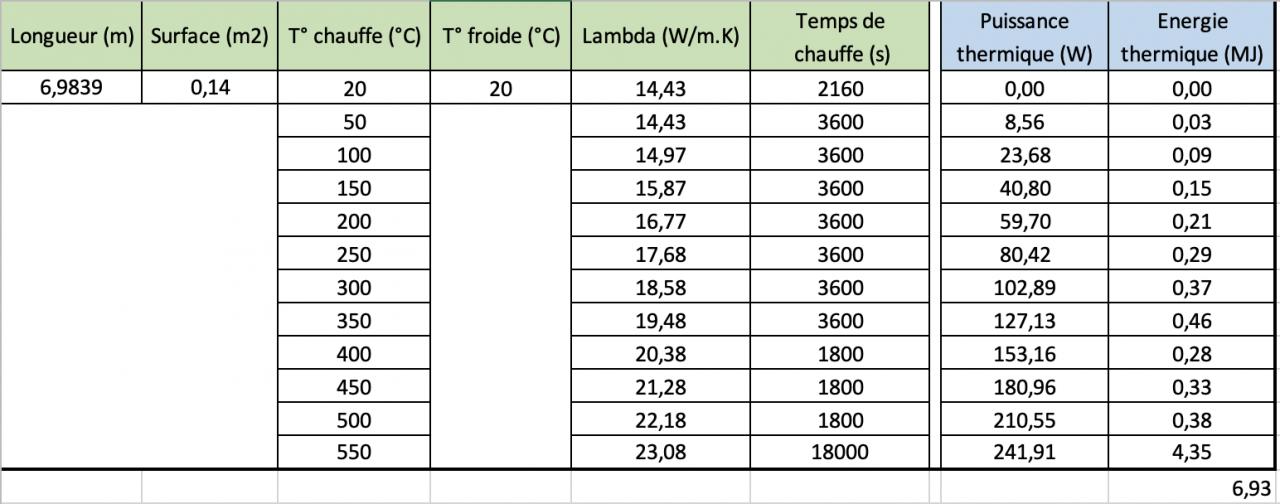 | Longueur (m) | Surface (m2) | T° chauffe (°C) | T° froide (°C) | Lambda (W/m.K) | Temps de chauffe (s) | Puissance thermique (W) | Energie thermique (MJ) |
|---|---|---|---|---|---|---|---|
| 6,9839 | 0,14 | 20 | 20 | 14,43 | 2160 | 0,00 | 0,00 |
| | | 50 | | 14,43 | 3600 | 8,56 | 0,03 |
| | | 100 | | 14,97 | 3600 | 23,68 | 0,09 |
| | | 150 | | 15,87 | 3600 | 40,80 | 0,15 |
| | | 200 | | 16,77 | 3600 | 59,70 | 0,21 |
| | | 250 | | 17,68 | 3600 | 80,42 | 0,29 |
| | | 300 | | 18,58 | 3600 | 102,89 | 0,37 |
| | | 350 | | 19,48 | 3600 | 127,13 | 0,46 |
| | | 400 | | 20,38 | 1800 | 153,16 | 0,28 |
| | | 450 | | 21,28 | 1800 | 180,96 | 0,33 |
| | | 500 | | 22,18 | 1800 | 210,55 | 0,38 |
| | | 550 | | 23,08 | 18000 | 241,91 | 4,35 |
| | | | | | | | 6,93 |